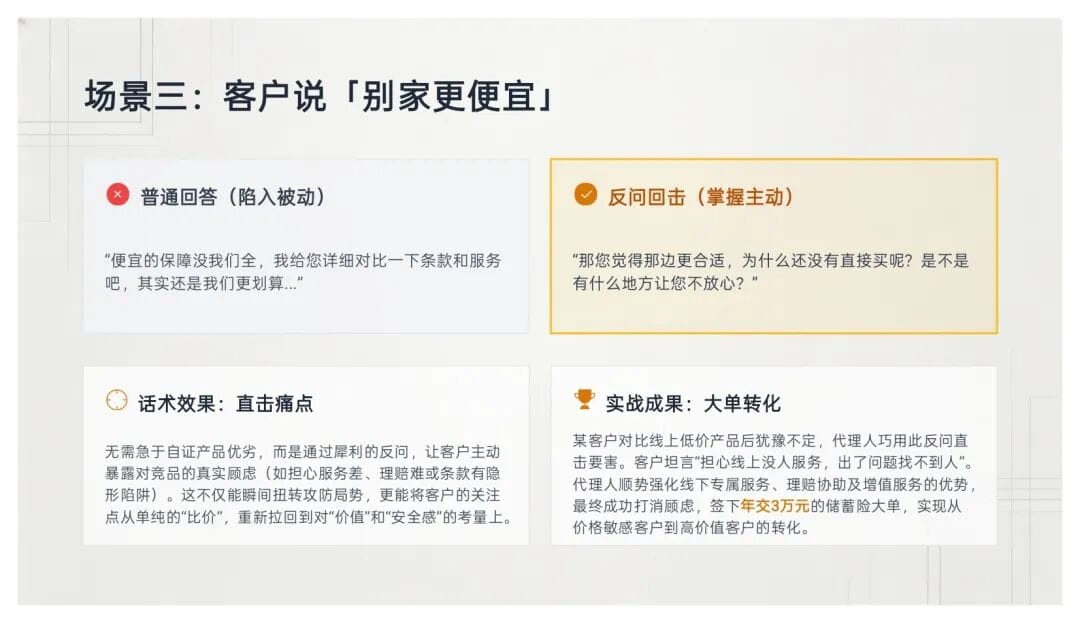 场景三：客户说「别家更便宜」

普通回答（陷入被动）

“便宜的保障没我们全，我给您详细对比一下条款和服务吧，其实还是我们更划算...”

反问回击（掌握主动）

“那您觉得那边更合适，为什么还没有直接买呢？是不是有什么地方让您不放心？”

话术效果：直击痛点

无需急于自证产品优劣，而是通过犀利的反问，让客户主动暴露对竞品的真实顾虑（如担心服务差、理赔难或条款有隐形陷阱）。这不仅能瞬间扭转攻防局势，更能将客户的关注点从单纯的“比价”，重新拉回到对“价值”和“安全感”的考量上。

实战成果：大单转化

某客户对比线上低价产品后犹豫不定，代理人巧用此反问直击要害。客户坦言“担心线上没人服务，出了问题找不到人”。代理人顺势强化线下专属服务、理赔协助及增值服务的优势，最终成功打消顾虑，签下年交3万元的储蓄险大单，实现从价格敏感客户到高价值客户的转化。